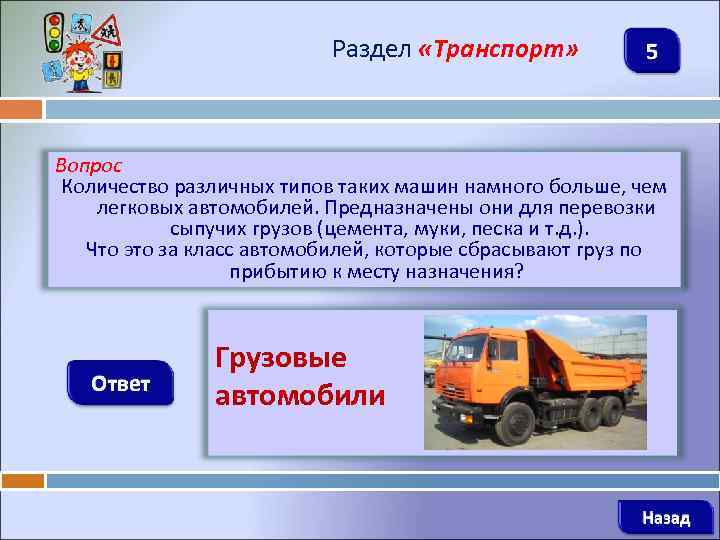 Раздел «Транспорт»

5

Вопрос
Количество различных типов таких машин намного больше, чем легковых автомобилей. Предназначены они для перевозки сыпучих грузов (цемента, муки, песка и т.д.).
Что это за класс автомобилей, которые сбрасывают груз по прибытию к месту назначения?

Ответ

Грузовые автомобили

Назад